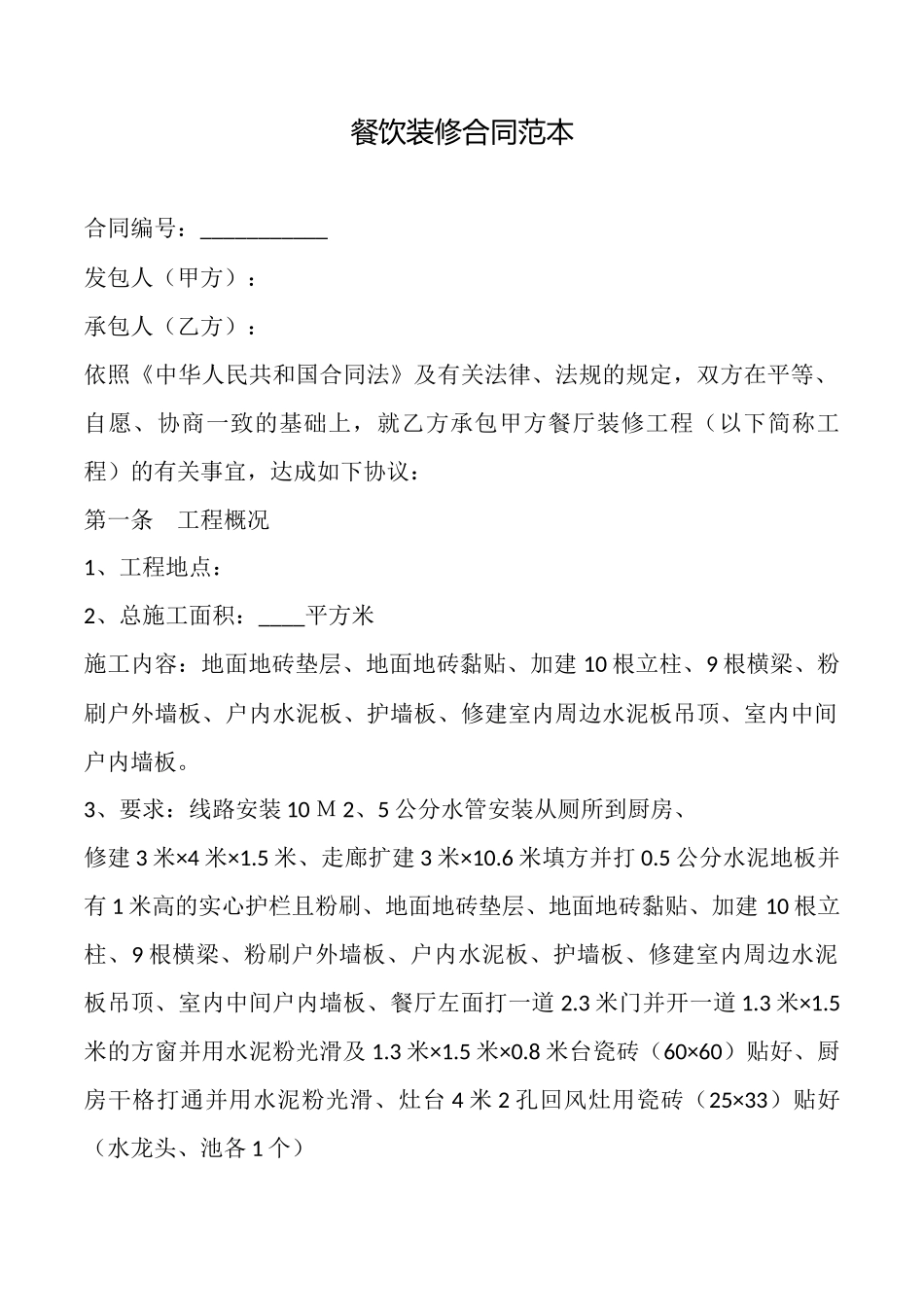 餐饮装修合同范本

合同编号：___________

发包人（甲方）：

承包人（乙方）：

依照《中华人民共和国合同法》及有关法律、法规的规定，双方在平等、自愿、协商一致的基础上，就乙方承包甲方餐厅装修工程（以下简称工程）的有关事宜，达成如下协议：

第一条　工程概况

1、工程地点：

2、总施工面积：____平方米

施工内容：地面地砖垫层、地面地砖黏贴、加建10根立柱、9根横梁、粉刷户外墙板、户内水泥板、护墙板、修建室内周边水泥板吊顶、室内中间户内墙板。

3、要求：线路安装10 M 2、5公分水管安装从厕所到厨房、

修建3米×4米×1.5米、走廊扩建3米×10.6米填方并打0.5公分水泥地板并有1米高的实心护栏且粉刷、地面地砖垫层、地面地砖黏贴、加建10根立柱、9根横梁、粉刷户外墙板、户内水泥板、护墙板、修建室内周边水泥板吊顶、室内中间户内墙板、餐厅左面打一道2.3米门并开一道1.3米×1.5米的方窗并用水泥粉光滑及1.3米×1.5米×0.8米台瓷砖（60×60）贴好、厨房干格打通并用水泥粉光滑、灶台4米2孔回风灶用瓷砖（25×33）贴好（水龙头、池各1个）